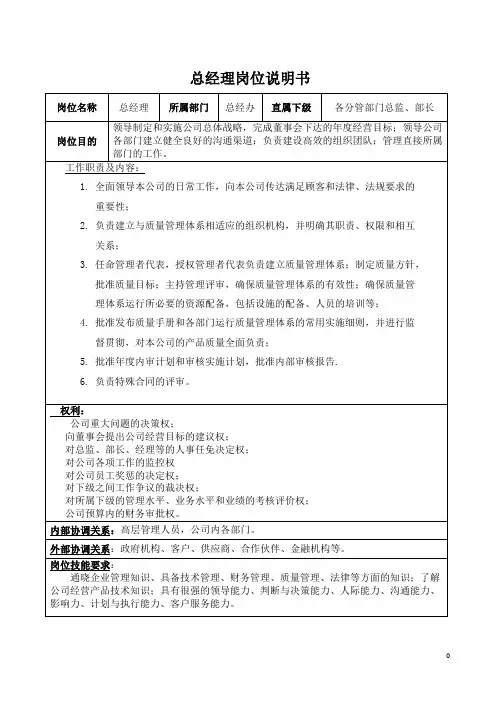 总经理岗位说明书

| 岗位名称 | 总经理 | 所属部门 | 总经办 | 直属下级 | 各分管部门总监、部长 |
|---|---|---|---|---|---|
| 岗位目的 | 领导制定和实施公司总体战略，完成董事会下达的年度经营目标；领导公司各部门建立健全良好的沟通渠道；负责建设高效的组织团队；管理直接所属部门的工作。 | | | | |

工作职责及内容：

1. 全面领导本公司的日常工作，向本公司传达满足顾客和法律、法规要求的重要性；
2. 负责建立与质量管理体系相适应的组织机构，并明确其职责、权限和相互关系；
3. 任命管理者代表，授权管理者代表负责建立质量管理体系；制定质量方针，批准质量目标；主持管理评审，确保质量管理体系的有效性；确保质量管理体系运行所必要的资源配备，包括设施的配备、人员的培训等；
4. 批准发布质量手册和各部门运行质量管理体系的常用实施细则，并进行监督贯彻，对本公司的产品质量全面负责；
5. 批准年度内审计划和审核实施计划，批准内部审核报告.
6. 负责特殊合同的评审。

权利：
公司重大问题的决策权；
向董事会提出公司经营目标的建议权；
对总监、部长、经理等的人事任免决定权；
对公司各项工作的监控权
对公司员工奖惩的决定权；
对下级之间工作争议的裁决权；
对所属下级的管理水平、业务水平和业绩的考核评价权；
公司预算内的财务审批权。

内部协调关系：高层管理人员，公司内各部门。

外部协调关系：政府机构、客户、供应商、合作伙伴、金融机构等。

岗位技能要求：
通晓企业管理知识、具备技术管理、财务管理、质量管理、法律等方面的知识；了解公司经营产品技术知识；具有很强的领导能力、判断与决策能力、人际能力、沟通能力、影响力、计划与执行能力、客户服务能力。

6